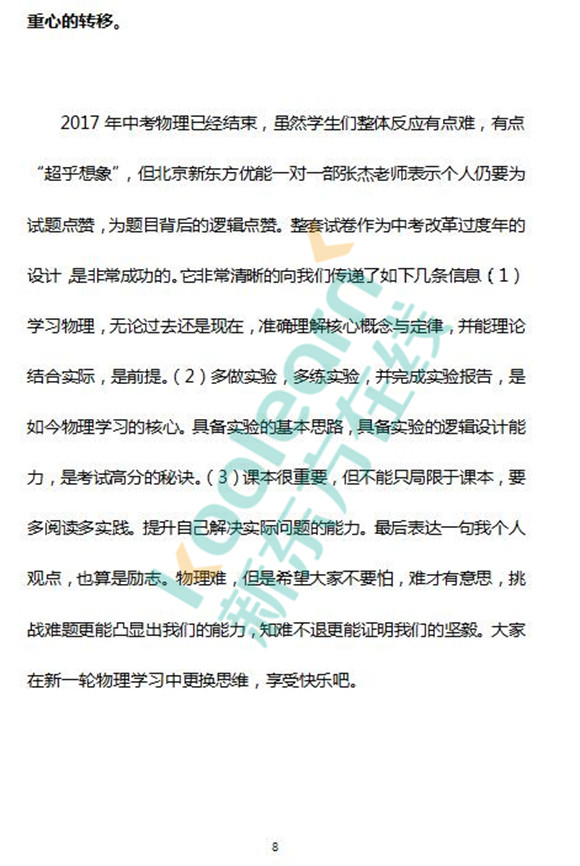 重心的转移。

2017年中考物理已经结束，虽然学生们整体反应有点难，有点“超乎想象”，但北京新东方优能一对一部张杰老师表示个人仍要为试题点赞，为题目背后的逻辑点赞。整套试卷作为中考改革过度年的设计，是非常成功的。它非常清晰的向我们传递了如下几条信息（1）学习物理，无论过去还是现在，准确理解核心概念与定律，并能理论结合实际，是前提。（2）多做实验，多练实验，并完成实验报告，是如今物理学习的核心。具备实验的基本思路，具备实验的逻辑设计能力，是考试高分的秘诀。（3）课本很重要，但不能只局限于课本，要多阅读多实践。提升自己解决实际问题的能力。最后表达一句我个人观点，也算是励志。物理难，但是希望大家不要怕，难才有意思，挑战难题更能凸显出我们的能力，知难不退更能证明我们的坚毅。大家在新一轮物理学习中更换思维，享受快乐吧。

8

koolearn 新东方在线